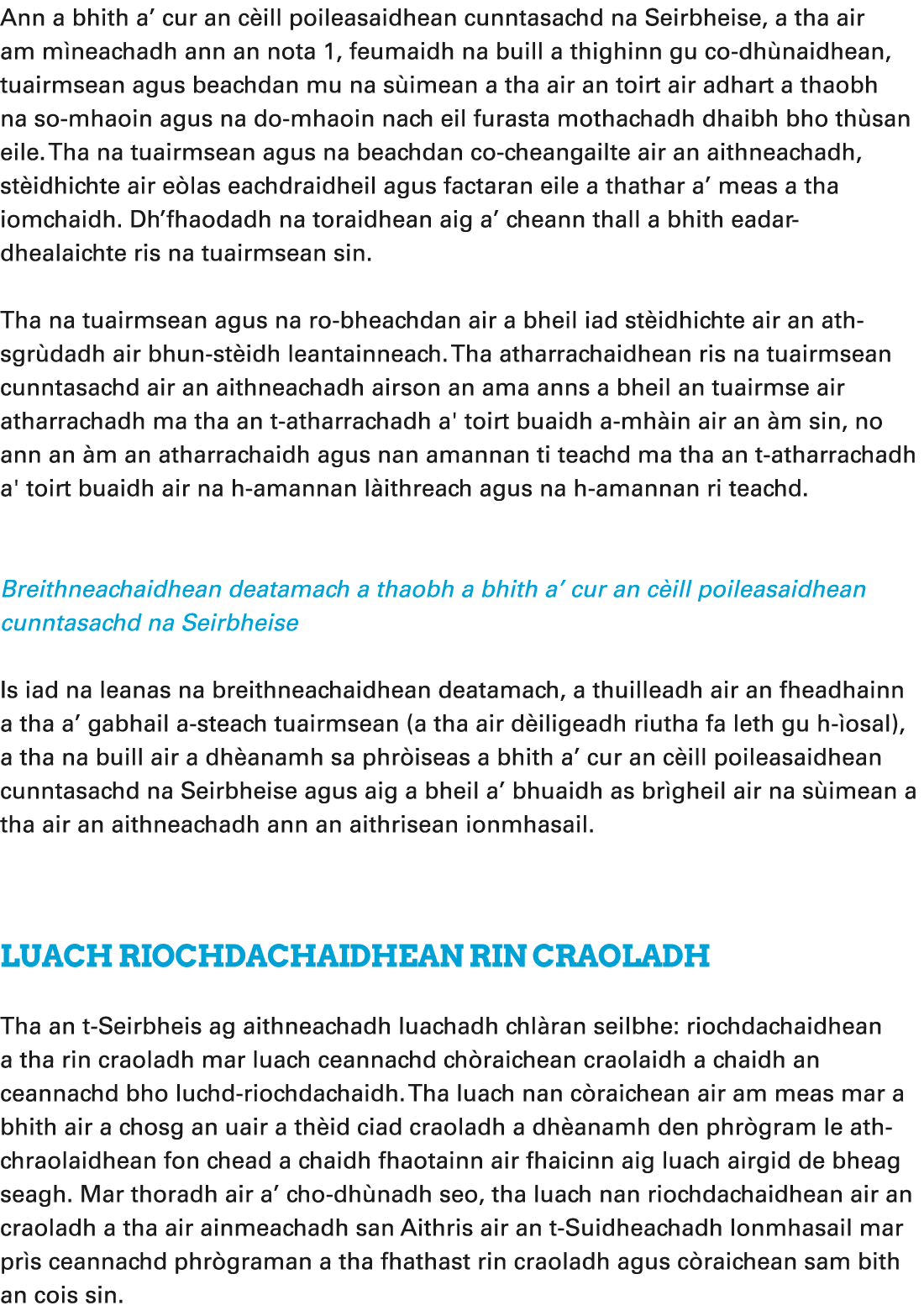 Ann a bhith a’ cur an cèill poileasaidhean cunntasachd na Seirbheise, a tha air am mìneachadh ann an nota 1, feumaidh na buill a thighinn gu co-dhùnaidhean, tuairmsean agus beachdan mu na sùimean a tha air an toirt air adhart a thaobh na so-mhaoin agus na do-mhaoin nach eil furasta mothachadh dhaibh bho thùsan eile. Tha na tuairmsean agus na beachdan co-cheangailte air an aithneachadh, stèidhichte air eòlas eachdraidheil agus factaran eile a thathar a’ meas a tha iomchaidh. Dh’fhaodadh na toraidhean aig a’ cheann thall a bhith eadar-dhealaichte ris na tuairmsean sin.

Tha na tuairmsean agus na ro-bheachdan air a bheil iad stèidhichte air an ath-sgrùdadh air bhun-stèidh leantainneach. Tha atharrachaidhean ris na tuairmsean cunntasachd air an aithneachadh airson an ama anns a bheil an tuairmse air atharrachadh ma tha an t-atharrachadh a' toirt buaidh a-mhàin air an àm sin, no ann an àm an atharrachaidh agus nan amannan ti teachd ma tha an t-atharrachadh a' toirt buaidh air na h-amannan làithreach agus na h-amannan ri teachd.

Breithneachaidhean deatamach a thaobh a bhith a’ cur an cèill poileasaidhean cunntasachd na Seirbheise

Is iad na leanas na breithneachaidhean deatamach, a thuilleadh air an fheadhainn a tha a’ gabhail a-steach tuairmsean (a tha air dèiligeadh riutha fa leth gu h-ìosal), a tha na buill air a dhèanamh sa phròiseas a bhith a’ cur an cèill poileasaidhean cunntasachd na Seirbheise agus aig a bheil a’ bhuaidh as brìgheil air na sùimean a tha air an aithneachadh ann an aithrisean ionmhasail.

LUACH RIOCHDACHAIDHEAN RIN CRAOLADH

Tha an t-Seirbheis ag aithneachadh luachadh chlàran seilbhe: riochdachaidhean a tha rin craoladh mar luach ceannachd chòraichean craolaidh a chaidh an ceannachd bho luchd-riochdachaidh. Tha luach nan còraichean air am meas mar a bhith air a chosg an uair a thèid ciad craoladh a dhèanamh den phrògram le ath-chraolaidhean fon chead a chaidh fhaotainn air fhaicinn aig luach airgid de bheag seagh. Mar thoradh air a’ cho-dhùnadh seo, tha luach nan riochdachaidhean air an craoladh a tha air ainmeachadh san Aithris air an t-Suidheachadh Ionmhasail mar prìs ceannachd phrògraman a tha fhathast rin craoladh agus còraichean sam bith an cois sin.